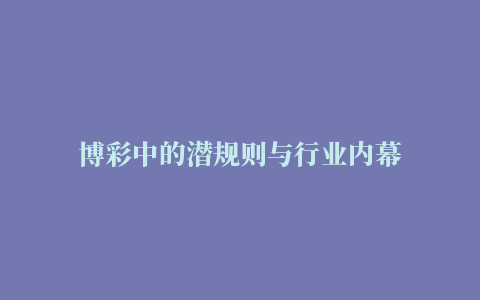 博彩中的潜规则与行业内幕